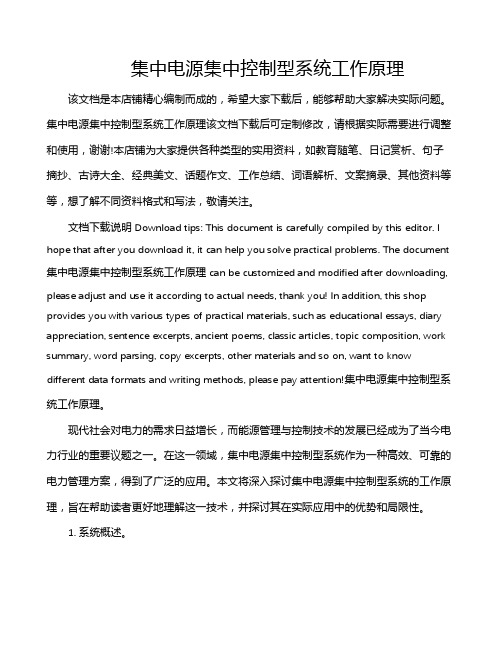 集中电源集中控制型系统工作原理

该文档是本店铺精心编制而成的，希望大家下载后，能够帮助大家解决实际问题。集中电源集中控制型系统工作原理该文档下载后可定制修改，请根据实际需要进行调整和使用，谢谢!本店铺为大家提供各种类型的实用资料，如教育随笔、日记赏析、句子摘抄、古诗大全、经典美文、话题作文、工作总结、词语解析、文案摘录、其他资料等等，想了解不同资料格式和写法，敬请关注。

文档下载说明 Download tips: This document is carefully compiled by this editor. I hope that after you download it, it can help you solve practical problems. The document 集中电源集中控制型系统工作原理 can be customized and modified after downloading, please adjust and use it according to actual needs, thank you! In addition, this shop provides you with various types of practical materials, such as educational essays, diary appreciation, sentence excerpts, ancient poems, classic articles, topic composition, work summary, word parsing, copy excerpts, other materials and so on, want to know different data formats and writing methods, please pay attention!集中电源集中控制型系统工作原理。

现代社会对电力的需求日益增长，而能源管理与控制技术的发展已经成为了当今电力行业的重要议题之一。在这一领域，集中电源集中控制型系统作为一种高效、可靠的电力管理方案，得到了广泛的应用。本文将深入探讨集中电源集中控制型系统的工作原理，旨在帮助读者更好地理解这一技术，并探讨其在实际应用中的优势和局限性。

1. 系统概述。